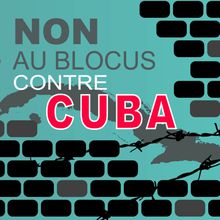 NON
AU BLOCUS
CONTRE
CUBA